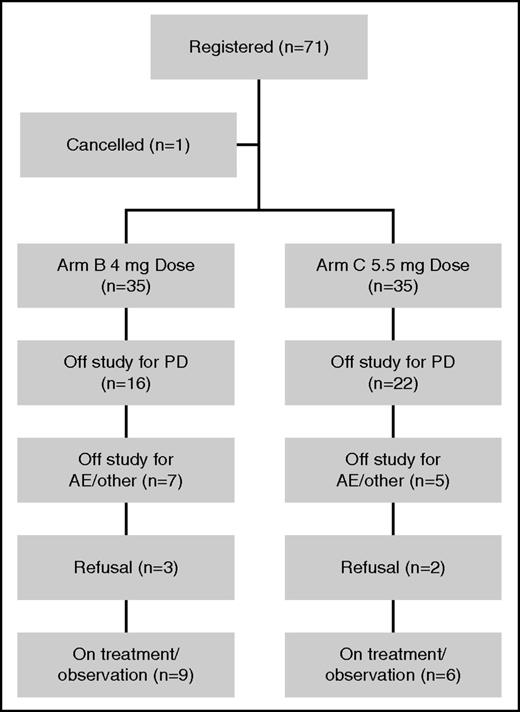 Registered (n=71)

Cancelled (n=1)

Arm B 4 mg Dose (n=35)

Off study for PD (n=16)

Off study for AE/other (n=7)

Refusal (n=3)

On treatment/ observation (n=9)

Arm C 5.5 mg Dose (n=35)

Off study for PD (n=22)

Off study for AE/other (n=5)

Refusal (n=2)

On treatment/ observation (n=6)